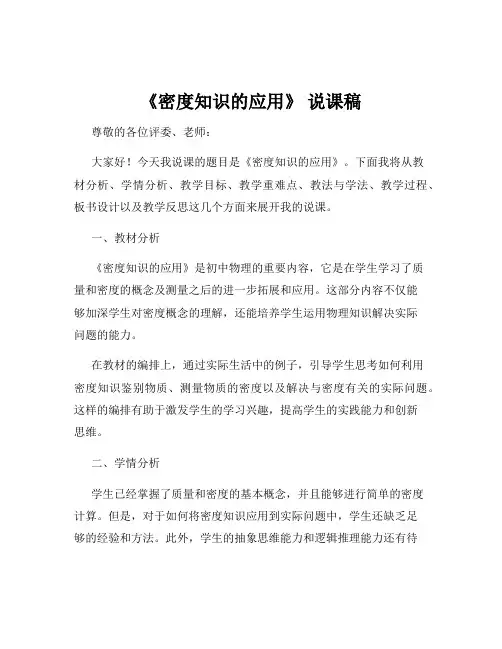 《密度知识的应用》 说课稿

尊敬的各位评委、老师：

大家好！今天我说课的题目是《密度知识的应用》。下面我将从教材分析、学情分析、教学目标、教学重难点、教法与学法、教学过程、板书设计以及教学反思这几个方面来展开我的说课。

一、教材分析

《密度知识的应用》是初中物理的重要内容，它是在学生学习了质量和密度的概念及测量之后的进一步拓展和应用。这部分内容不仅能够加深学生对密度概念的理解，还能培养学生运用物理知识解决实际问题的能力。

在教材的编排上，通过实际生活中的例子，引导学生思考如何利用密度知识鉴别物质、测量物质的密度以及解决与密度有关的实际问题。这样的编排有助于激发学生的学习兴趣，提高学生的实践能力和创新思维。

二、学情分析

学生已经掌握了质量和密度的基本概念，并且能够进行简单的密度计算。但是，对于如何将密度知识应用到实际问题中，学生还缺乏足够的经验和方法。此外，学生的抽象思维能力和逻辑推理能力还有待